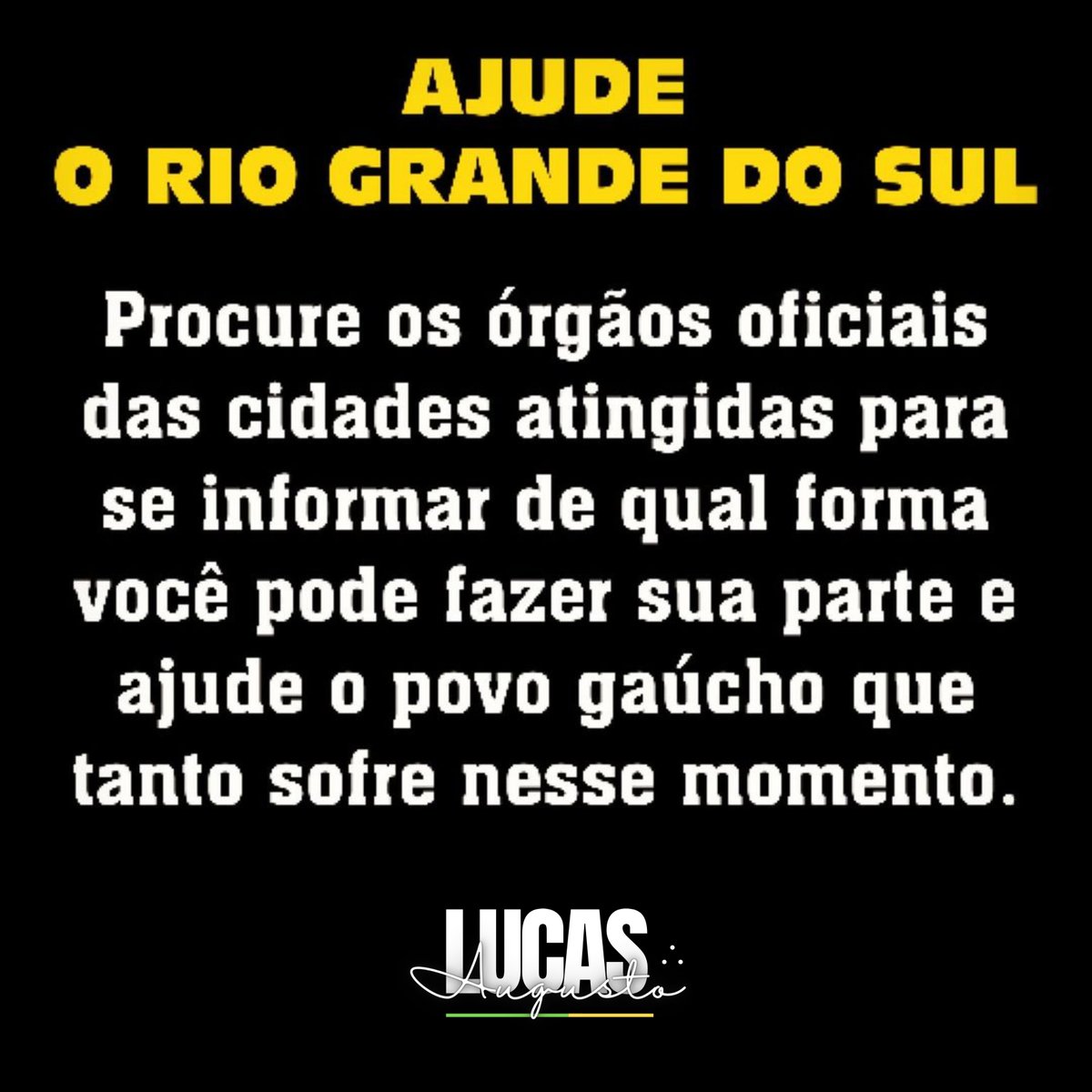 AJUDE
O RIO GRANDE DO SUL

Procure os órgãos oficiais das cidades atingidas para se informar de qual forma você pode fazer sua parte e ajude o povo gaúcho que tanto sofre nesse momento.

LUCAS
Augusto